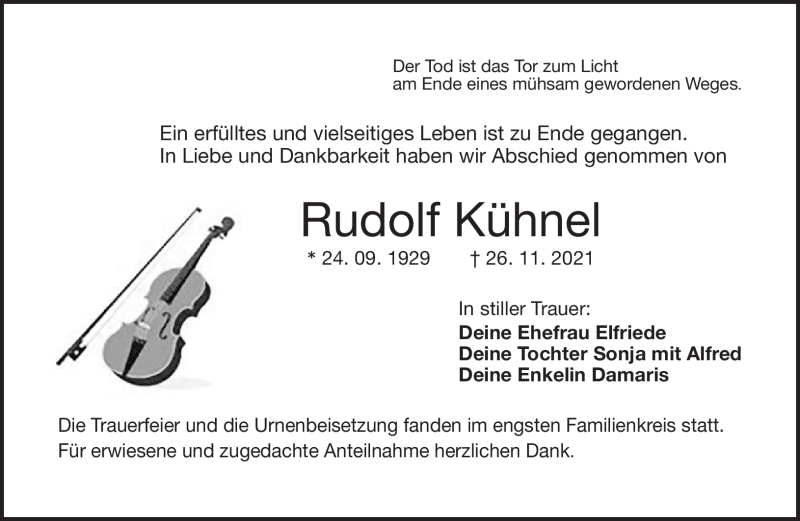 Der Tod ist das Tor zum Licht
am Ende eines mühsam gewordenen Weges.

Ein erfülltes und vielseitiges Leben ist zu Ende gegangen.
In Liebe und Dankbarkeit haben wir Abschied genommen von

Rudolf Kühnel

* 24. 09. 1929 † 26. 11. 2021

In stiller Trauer:
Deine Ehefrau Elfriede
Deine Tochter Sonja mit Alfred
Deine Enkelin Damaris

Die Trauerfeier und die Urnenbeisetzung fanden im engsten Familienkreis statt.
Für erwiesene und zugedachte Anteilnahme herzlichen Dank.